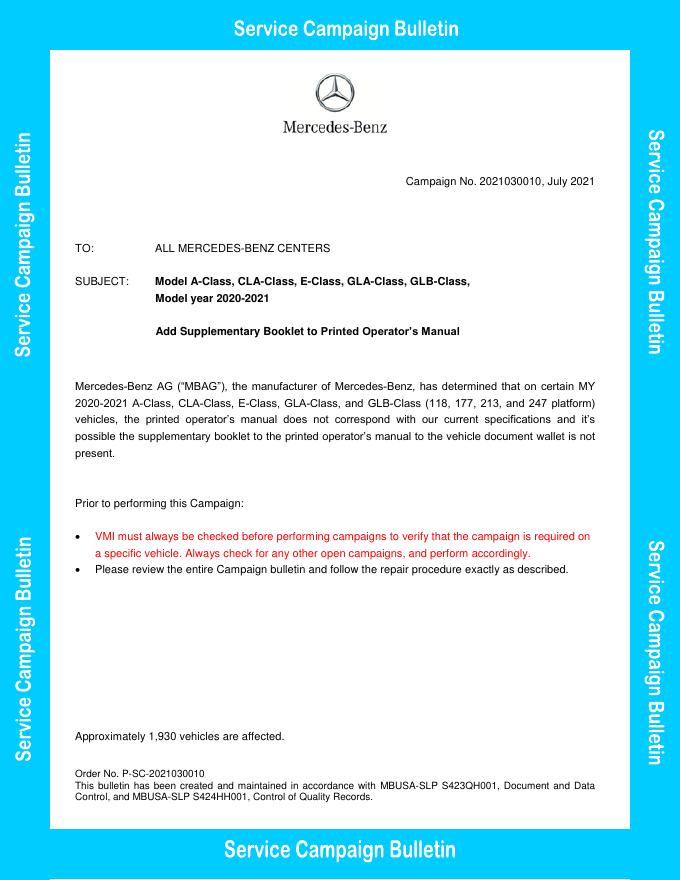 Service Campaign Bulletin

Service Campaign Bulletin

Service Campaign Bulletin

Mercedes-Benz

Campaign No. 2021030010, July 2021

TO: ALL MERCEDES-BENZ CENTERS

SUBJECT: Model A-Class, CLA-Class, E-Class, GLA-Class, GLB-Class, Model year 2020-2021

Add Supplementary Booklet to Printed Operator's Manual

Mercedes-Benz AG ("MBAG"), the manufacturer of Mercedes-Benz, has determined that on certain MY 2020-2021 A-Class, CLA-Class, E-Class, GLA-Class, and GLB-Class (118, 177, 213, and 247 platform) vehicles, the printed operator's manual does not correspond with our current specifications and it's possible the supplementary booklet to the printed operator's manual to the vehicle document wallet is not present.

Prior to performing this Campaign:

• VMI must always be checked before performing campaigns to verify that the campaign is required on a specific vehicle. Always check for any other open campaigns, and perform accordingly.
• Please review the entire Campaign bulletin and follow the repair procedure exactly as described.

Approximately 1,930 vehicles are affected.

Order No. P-SC-2021030010
This bulletin has been created and maintained in accordance with MBUSA-SLP S423QH001, Document and Data Control, and MBUSA-SLP S424HH001, Control of Quality Records.

Service Campaign Bulletin

Service Campaign Bulletin

Service Campaign Bulletin